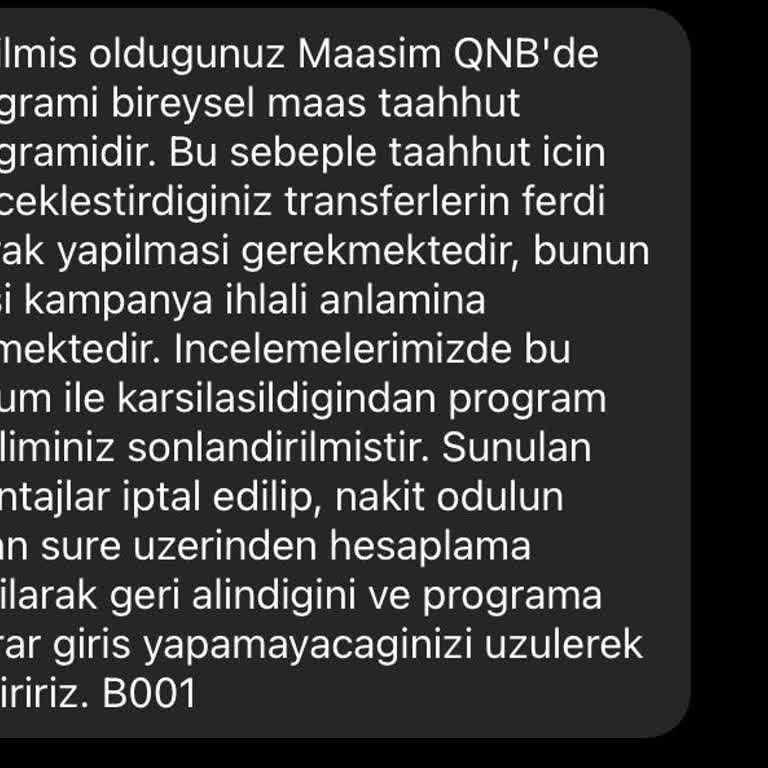 ilmis oldugunuz Maasim QNB'de grami bireysel maas taahhut gramidir. Bu sebeple taahhut icin ceklestirdiginiz transferlerin ferdi ak yapilmasi gerekmektedir, bunun si kampanya ihlali anlamina mektedir. Incelemelerimizde bu um ile karsilasildigindan program liminiz sonlandirilmistir. Sunulan ntajlar iptal edilip, nakit odulun an sure uzerinden hesaplama ilarak geri alindigini ve programa rar giris yapamayacaginizi uzulerek iririz. B001